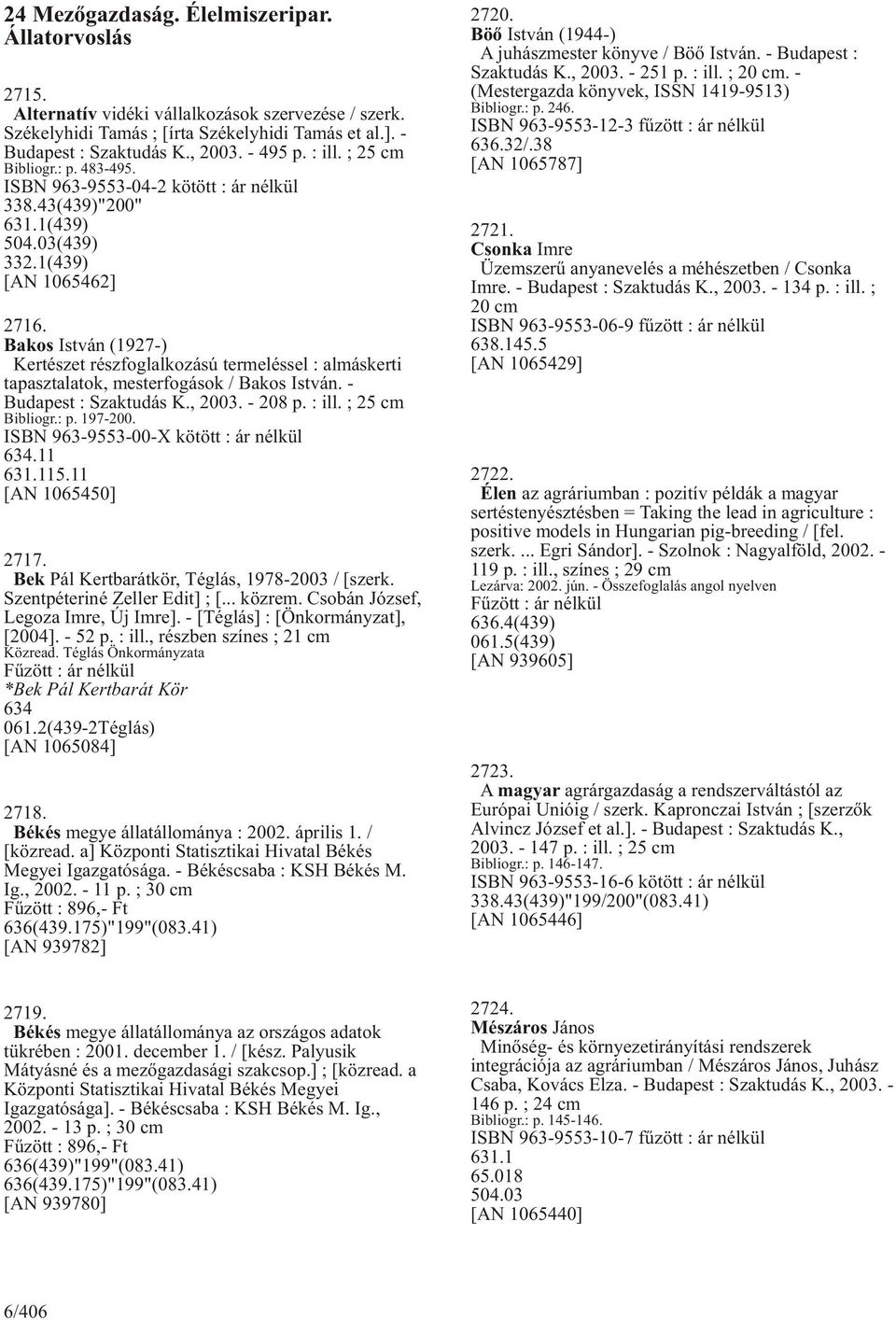 24 Mezőgazdaság. Élelmiszeripar. Állatorvoslás

2715.
Alternatív vidéki vállalkozások szervezése / szerk. Székelyhidi Tamás ; [írta Székelyhidi Tamás et al.]. - Budapest : Szaktudás K., 2003. - 495 p. : ill. ; 25 cm
Bibliogr.: p. 483-495.
ISBN 963-9553-04-2 kötött : ár nélkül
338.43(439)"200"
631.1(439)
504.03(439)
332.1(439)
[AN 1065462]

2716.
Bakos István (1927-)
Kertészet részfoglalkozású termeléssel : almáskerti tapasztalatok, mesterfogások / Bakos István. - Budapest : Szaktudás K., 2003. - 208 p. : ill. ; 25 cm
Bibliogr.: p. 197-200.
ISBN 963-9553-00-X kötött : ár nélkül
634.11
631.115.11
[AN 1065450]

2717.
Bek Pál Kertbarátkör, Téglás, 1978-2003 / [szerk. Szentpéteriné Zeller Edit] ; [... közrem. Csobán József, Legoza Imre, Új Imre]. - [Téglás] : [Önkormányzat], [2004]. - 52 p. : ill., részben színes ; 21 cm
Közread. Téglás Önkormányzata
Fűzött : ár nélkül
*Bek Pál Kertbarát Kör
634
061.2(439-2Téglás)
[AN 1065084]

2718.
Békés megye állatállománya : 2002. április 1. / [közread. a] Központi Statisztikai Hivatal Békés Megyei Igazgatósága. - Békéscsaba : KSH Békés M. Ig., 2002. - 11 p. ; 30 cm
Fűzött : 896,- Ft
636(439.175)"199"(083.41)
[AN 939782]

2719.
Békés megye állatállománya az országos adatok tükrében : 2001. december 1. / [kész. Palyusik Mátyásné és a mezőgazdasági szakcsop.] ; [közread. a Központi Statisztikai Hivatal Békés Megyei Igazgatósága]. - Békéscsaba : KSH Békés M. Ig., 2002. - 13 p. ; 30 cm
Fűzött : 896,- Ft
636(439)"199"(083.41)
636(439.175)"199"(083.41)
[AN 939780]

2720.
Böő István (1944-)
A juhászmester könyve / Böő István. - Budapest : Szaktudás K., 2003. - 251 p. : ill. ; 20 cm. - (Mestergazda könyvek, ISSN 1419-9513)
Bibliogr.: p. 246.
ISBN 963-9553-12-3 fűzött : ár nélkül
636.32/.38
[AN 1065787]

2721.
Csonka Imre
Üzemszerű anyanevelés a méhészetben / Csonka Imre. - Budapest : Szaktudás K., 2003. - 134 p. : ill. ; 20 cm
ISBN 963-9553-06-9 fűzött : ár nélkül
638.145.5
[AN 1065429]

2722.
Élen az agráriumban : pozitív példák a magyar sertéstenyésztésben = Taking the lead in agriculture : positive models in Hungarian pig-breeding / [fel. szerk. ... Egri Sándor]. - Szolnok : Nagyalföld, 2002. - 119 p. : ill., színes ; 29 cm
Lezárva: 2002. jún. - Összefoglalás angol nyelven
Fűzött : ár nélkül
636.4(439)
061.5(439)
[AN 939605]

2723.
A magyar agrárgazdaság a rendszerváltástól az Európai Unióig / szerk. Kapronczai István ; [szerzők Alvincz József et al.]. - Budapest : Szaktudás K., 2003. - 147 p. : ill. ; 25 cm
Bibliogr.: p. 146-147.
ISBN 963-9553-16-6 kötött : ár nélkül
338.43(439)"199/200"(083.41)
[AN 1065446]

2724.
Mészáros János
Minőség- és környezetirányítási rendszerek integrációja az agráriumban / Mészáros János, Juhász Csaba, Kovács Elza. - Budapest : Szaktudás K., 2003. - 146 p. ; 24 cm
Bibliogr.: p. 145-146.
ISBN 963-9553-10-7 fűzött : ár nélkül
631.1
65.018
504.03
[AN 1065440]

6/406